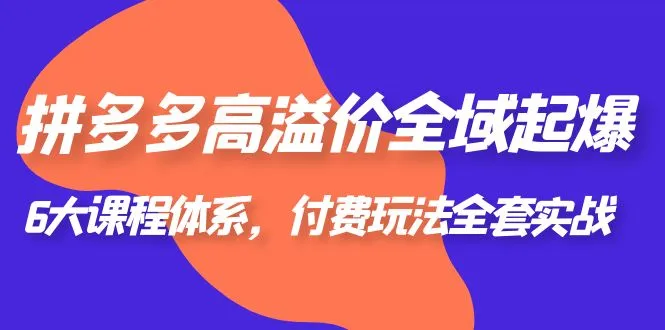 拼多多高溢价全域起爆

6大课程体系，付费玩法全套实战